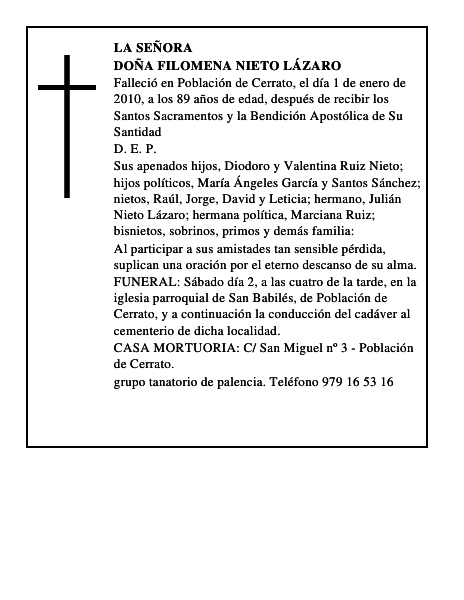 LA SEÑORA
DOÑA FILOMENA NIETO LÁZARO

Falleció en Población de Cerrato, el día 1 de enero de 2010, a los 89 años de edad, después de recibir los Santos Sacramentos y la Bendición Apostólica de Su Santidad

D. E. P.

Sus apenados hijos, Diodoro y Valentina Ruiz Nieto; hijos políticos, María Ángeles García y Santos Sánchez; nietos, Raúl, Jorge, David y Leticia; hermano, Julián Nieto Lázaro; hermana política, Marciana Ruiz; bisnietos, sobrinos, primos y demás familia:

Al participar a sus amistades tan sensible pérdida, suplican una oración por el eterno descanso de su alma.

FUNERAL: Sábado día 2, a las cuatro de la tarde, en la iglesia parroquial de San Babilés, de Población de Cerrato, y a continuación la conducción del cadáver al cementerio de dicha localidad.

CASA MORTUORIA: C/ San Miguel nº 3 - Población de Cerrato.

grupo tanatorio de palencia. Teléfono 979 16 53 16